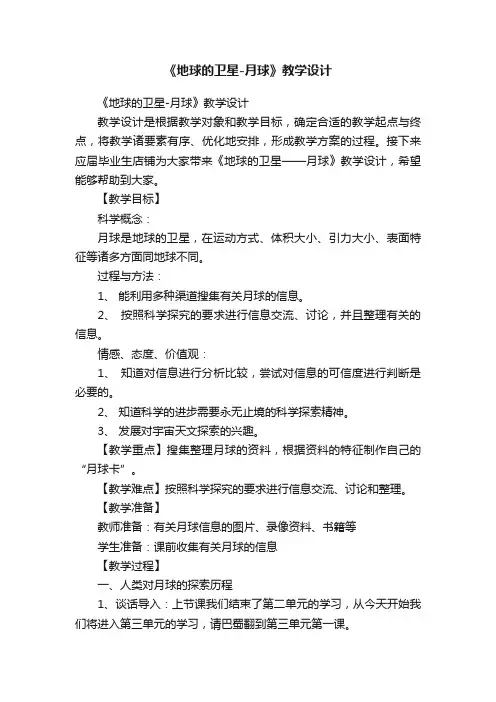 《地球的卫星-月球》教学设计

《地球的卫星-月球》教学设计

教学设计是根据教学对象和教学目标，确定合适的教学起点与终点，将教学诸要素有序、优化地安排，形成教学方案的过程。接下来应届毕业生店铺为大家带来《地球的卫星——月球》教学设计，希望能够帮助到大家。

【教学目标】

科学概念：

月球是地球的卫星，在运动方式、体积大小、引力大小、表面特征等诸多方面同地球不同。

过程与方法：

1、 能利用多种渠道搜集有关月球的信息。

2、 按照科学探究的要求进行信息交流、讨论，并且整理有关的信息。

情感、态度、价值观：

1、 知道对信息进行分析比较，尝试对信息的可信度进行判断是必要的。

2、 知道科学的进步需要永无止境的科学探索精神。

3、 发展对宇宙天文探索的兴趣。

【教学重点】搜集整理月球的资料，根据资料的特征制作自己的“月球卡”。

【教学难点】按照科学探究的要求进行信息交流、讨论和整理。

【教学准备】

教师准备：有关月球信息的图片、录像资料、书籍等

学生准备：课前收集有关月球的信息

【教学过程】

一、人类对月球的探索历程

1、谈话导入：上节课我们结束了第二单元的学习，从今天开始我们将进入第三单元的学习，请巴蜀翻到第三单元第一课。